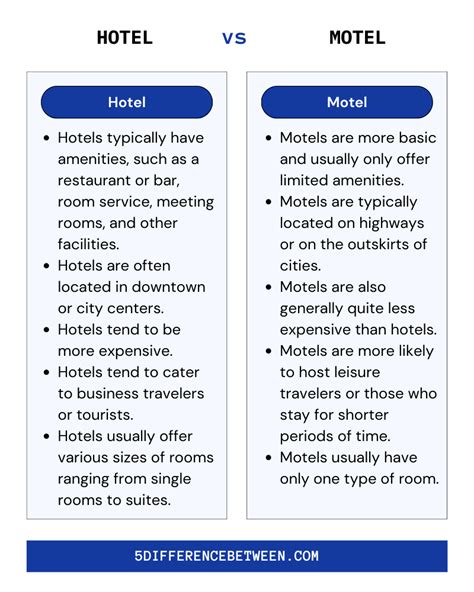 HOTEL vs MOTEL

Hotel

- Hotels typically have amenities, such as a restaurant or bar, room service, meeting rooms, and other facilities.
- Hotels are often located in downtown or city centers.
- Hotels tend to be more expensive.
- Hotels tend to cater to business travelers or tourists.
- Hotels usually offer various sizes of rooms ranging from single rooms to suites.

Motel

- Motels are more basic and usually only offer limited amenities.
- Motels are typically located on highways or on the outskirts of cities.
- Motels are also generally quite less expensive than hotels.
- Motels are more likely to host leisure travelers or those who stay for shorter periods of time.
- Motels usually have only one type of room.

5DIFFERENCEBETWEEN.COM